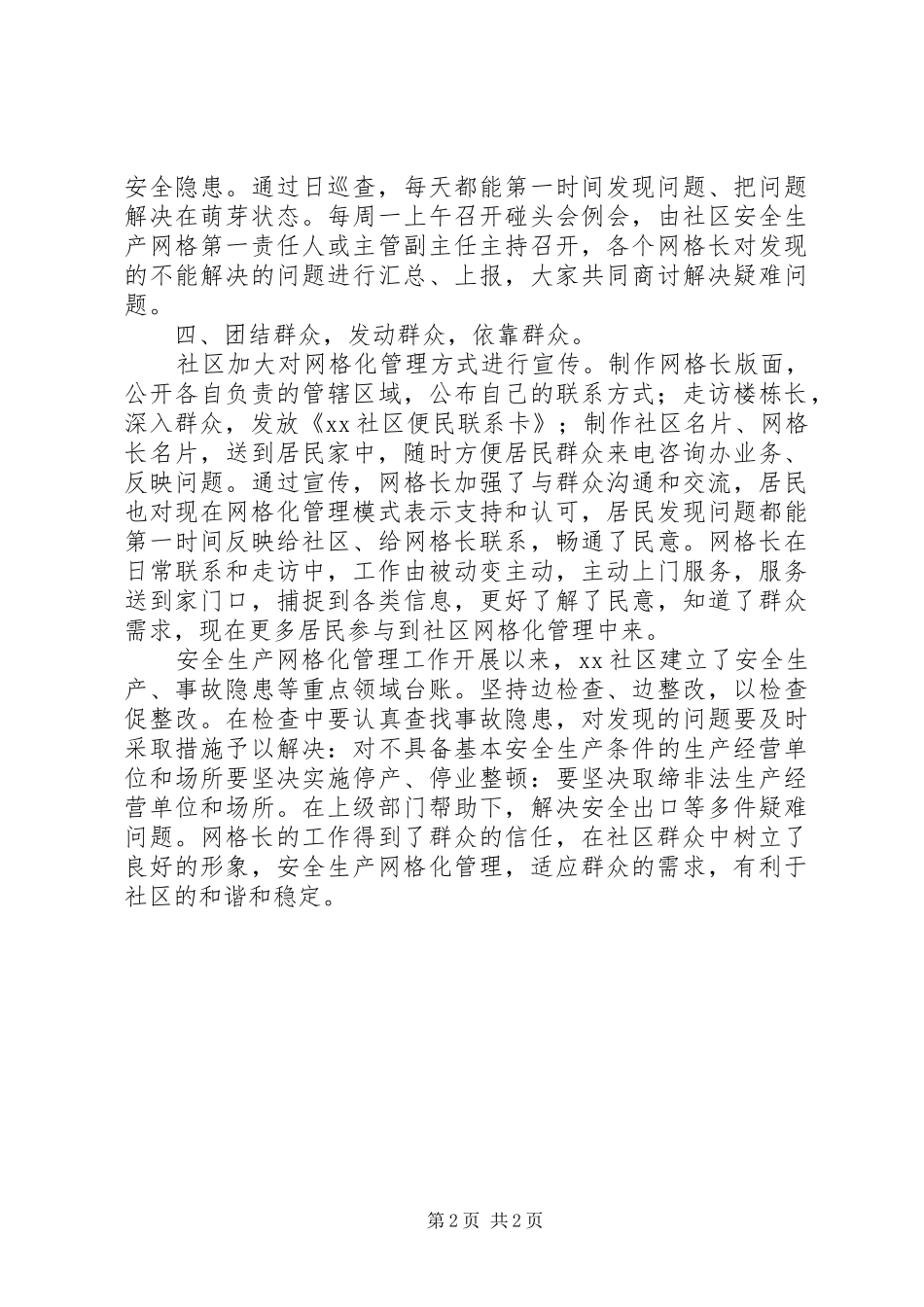 安全隐患。通过日巡查，每天都能第一时间发现问题、把问题解决在萌芽状态。每周一上午召开碰头会例会，由社区安全生产网格第一责任人或主管副主任主持召开，各个网格长对发现的不能解决的问题进行汇总、上报，大家共同商讨解决疑难问题。

四、团结群众，发动群众，依靠群众。

社区加大对网格化管理方式进行宣传。制作网格长版面，公开各自负责的管辖区域，公布自己的联系方式；走访楼栋长，深入群众，发放《xx社区便民联系卡》；制作社区名片、网格长名片，送到居民家中，随时方便居民群众来电咨询办业务、反映问题。通过宣传，网格长加强了与群众沟通和交流，居民也对现在网格化管理模式表示支持和认可，居民发现问题都能第一时间反映给社区、给网格长联系，畅通了民意。网格长在日常联系和走访中，工作由被动变主动，主动上门服务，服务送到家门口，捕捉到各类信息，更好了解了民意，知道了群众需求，现在更多居民参与到社区网格化管理中来。

安全生产网格化管理工作开展以来，xx社区建立了安全生产、事故隐患等重点领域台账。坚持边检查、边整改，以检查促整改。在检查中要认真查找事故隐患，对发现的问题要及时采取措施予以解决：对不具备基本安全生产条件的生产经营单位和场所要坚决实施停产、停业整顿：要坚决取缔非法生产经营单位和场所。在上级部门帮助下，解决安全出口等多件疑难问题。网格长的工作得到了群众的信任，在社区群众中树立了良好的形象，安全生产网格化管理，适应群众的需求，有利于社区的和谐和稳定。

第2页 共2页